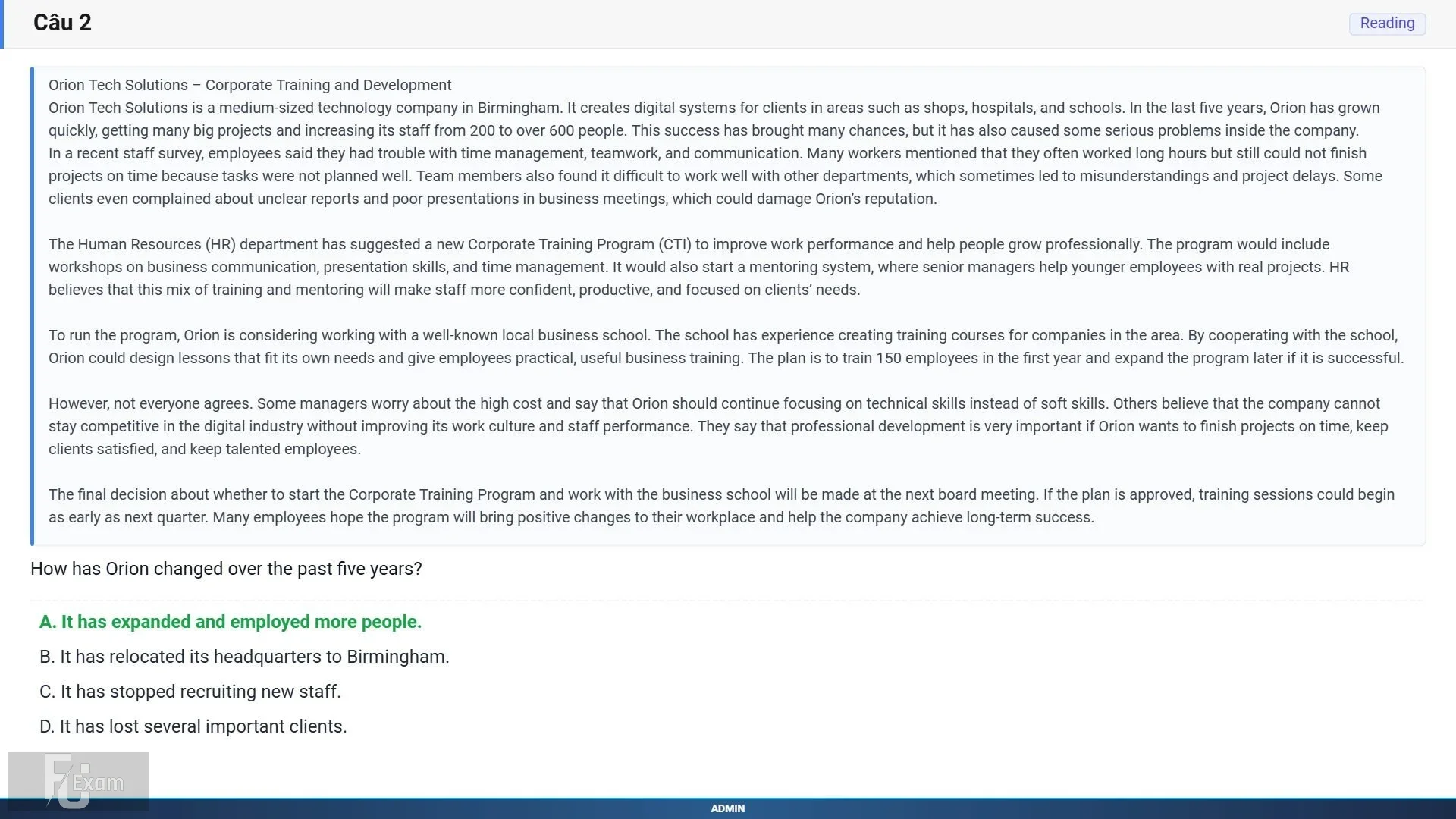 Câu 2

Reading

Orion Tech Solutions – Corporate Training and Development
Orion Tech Solutions is a medium-sized technology company in Birmingham. It creates digital systems for clients in areas such as shops, hospitals, and schools. In the last five years, Orion has grown quickly, getting many big projects and increasing its staff from 200 to over 600 people. This success has brought many chances, but it has also caused some serious problems inside the company.
In a recent staff survey, employees said they had trouble with time management, teamwork, and communication. Many workers mentioned that they often worked long hours but still could not finish projects on time because tasks were not planned well. Team members also found it difficult to work well with other departments, which sometimes led to misunderstandings and project delays. Some clients even complained about unclear reports and poor presentations in business meetings, which could damage Orion's reputation.

The Human Resources (HR) department has suggested a new Corporate Training Program (CTI) to improve work performance and help people grow professionally. The program would include workshops on business communication, presentation skills, and time management. It would also start a mentoring system, where senior managers help younger employees with real projects. HR believes that this mix of training and mentoring will make staff more confident, productive, and focused on clients' needs.

To run the program, Orion is considering working with a well-known local business school. The school has experience creating training courses for companies in the area. By cooperating with the school, Orion could design lessons that fit its own needs and give employees practical, useful business training. The plan is to train 150 employees in the first year and expand the program later if it is successful.

However, not everyone agrees. Some managers worry about the high cost and say that Orion should continue focusing on technical skills instead of soft skills. Others believe that the company cannot stay competitive in the digital industry without improving its work culture and staff performance. They say that professional development is very important if Orion wants to finish projects on time, keep clients satisfied, and keep talented employees.

The final decision about whether to start the Corporate Training Program and work with the business school will be made at the next board meeting. If the plan is approved, training sessions could begin as early as next quarter. Many employees hope the program will bring positive changes to their workplace and help the company achieve long-term success.

How has Orion changed over the past five years?

A. It has expanded and employed more people.
B. It has relocated its headquarters to Birmingham.
C. It has stopped recruiting new staff.
D. It has lost several important clients.

FU Exam

ADMIN